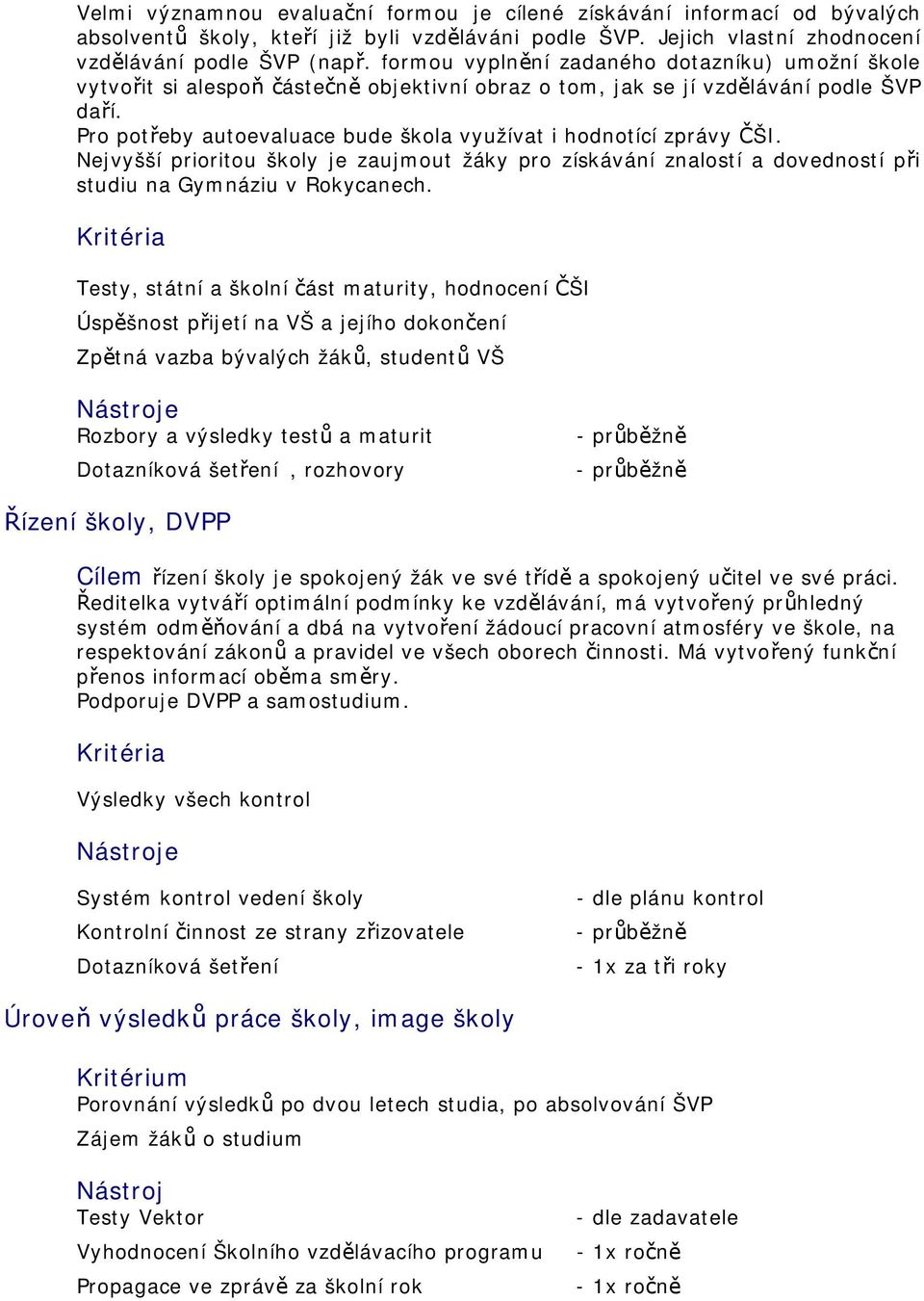 Velmi významnou evaluační formou je cílené získávání informací od bývalých absolventů školy, kteří již byli vzděláváni podle ŠVP. Jejich vlastní zhodnocení vzdělávání podle ŠVP (např. formou vyplnění zadaného dotazníku) umožní škole vytvořit si alespoň částečně objektivní obraz o tom, jak se jí vzdělávání podle ŠVP daří.
Pro potřeby autoevaluace bude škola využívat i hodnotící zprávy ČŠI.
Nejvyšší prioritou školy je zaujmout žáky pro získávání znalostí a dovedností při studiu na Gymnáziu v Rokycanech.

Kritéria

Testy, státní a školní část maturity, hodnocení ČŠI

Úspěšnost přijetí na VŠ a jejího dokončení

Zpětná vazba bývalých žáků, studentů VŠ

Nástroje
Rozbory a výsledky testů a maturit - průběžně
Dotazníková šetření , rozhovory - průběžně

Řízení školy, DVPP

Cílem řízení školy je spokojený žák ve své třídě a spokojený učitel ve své práci. Ředitelka vytváří optimální podmínky ke vzdělávání, má vytvořený průhledný systém odměňování a dbá na vytvoření žádoucí pracovní atmosféry ve škole, na respektování zákonů a pravidel ve všech oborech činnosti. Má vytvořený funkční přenos informací oběma směry.
Podporuje DVPP a samostudium.

Kritéria

Výsledky všech kontrol

Nástroje

Systém kontrol vedení školy - dle plánu kontrol
Kontrolní činnost ze strany zřizovatele - průběžně
Dotazníková šetření - 1x za tři roky

Úroveň výsledků práce školy, image školy

Kritérium
Porovnání výsledků po dvou letech studia, po absolvování ŠVP
Zájem žáků o studium

Nástroj
Testy Vektor - dle zadavatele
Vyhodnocení Školního vzdělávacího programu - 1x ročně
Propagace ve zprávě za školní rok - 1x ročně